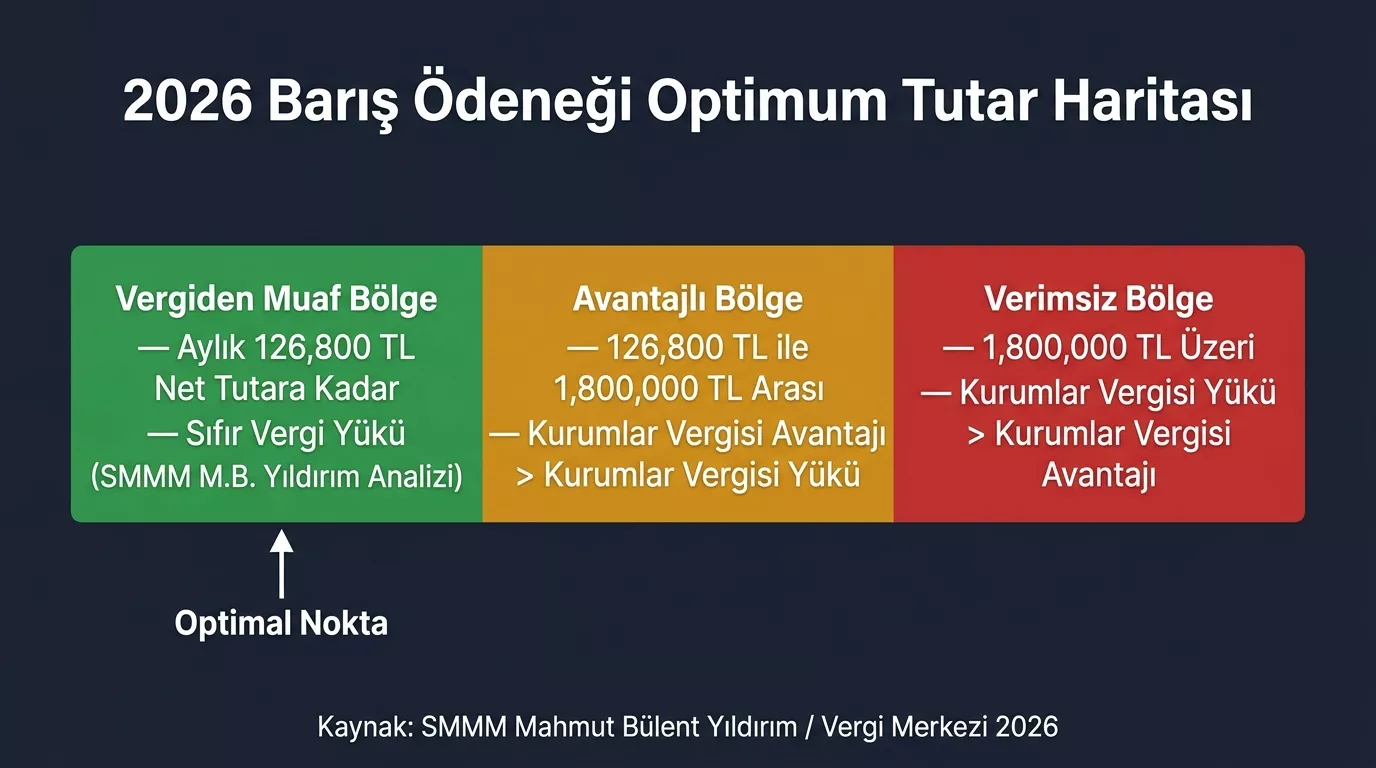 2026 Barış Ödeneği Optimum Tutar Haritası

Vergiden Muaf Bölge
— Aylık 126,800 TL Net Tutara Kadar
— Sıfır Vergi Yükü
(SMMM M.B. Yıldırım Analizi)

Avantajlı Bölge
— 126,800 TL ile 1,800,000 TL Arası
— Kurumlar Vergisi Avantajı > Kurumlar Vergisi Yükü

Verimsiz Bölge
— 1,800,000 TL Üzeri
— Kurumlar Vergisi Yükü > Kurumlar Vergisi Avantajı

Optimal Nokta

Kaynak: SMMM Mahmut Bülent Yıldırım / Vergi Merkezi 2026